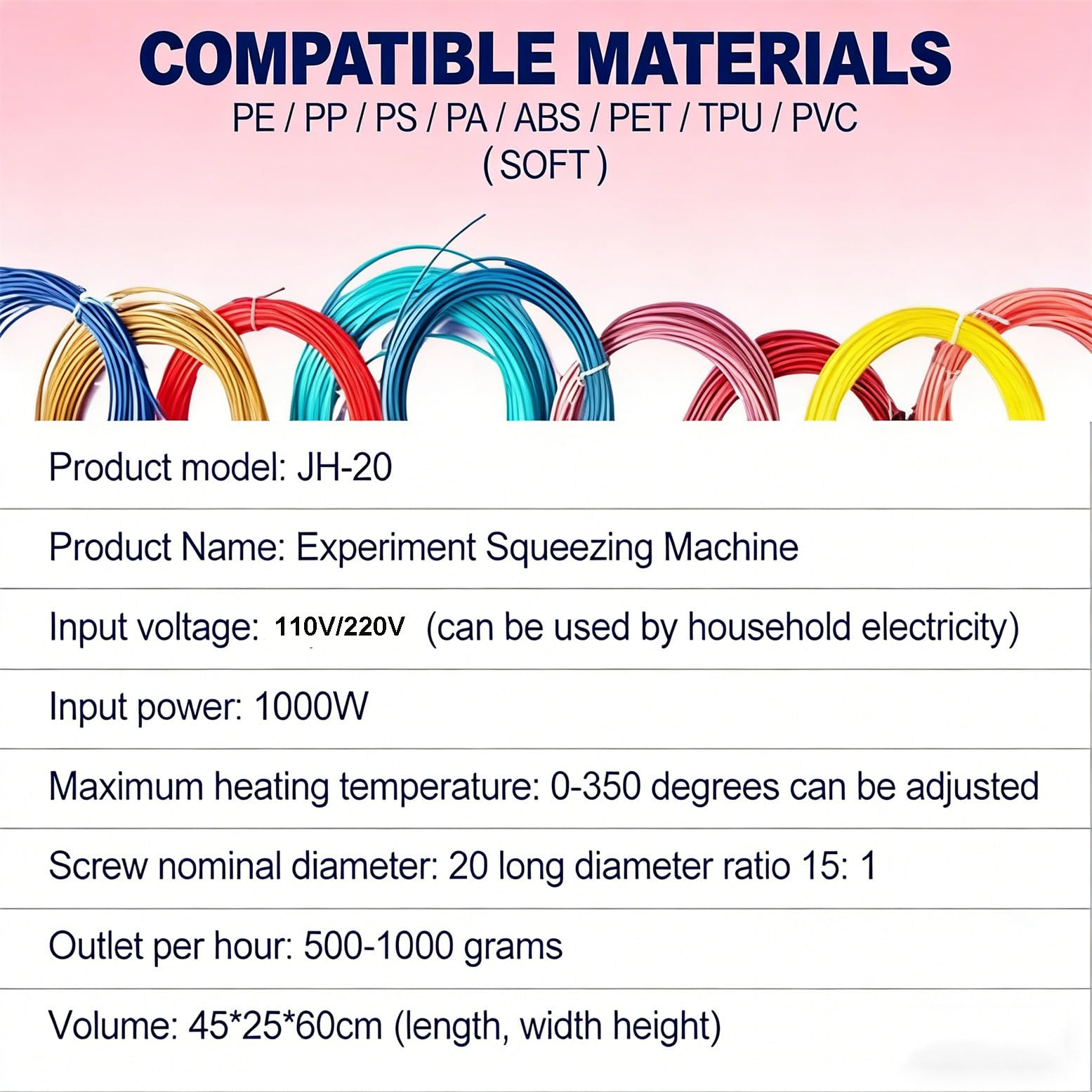 COMPATIBLE MATERIALS
PE / PP / PS / PA / ABS / PET / TPU / PVC
( SOFT )

Product model: JH-20

Product Name: Experiment Squeezing Machine

Input voltage: 110V/220V (can be used by household electricity)

Input power: 1000W

Maximum heating temperature: 0-350 degrees can be adjusted

Screw nominal diameter: 20 long diameter ratio 15: 1

Outlet per hour: 500-1000 grams

Volume: 45*25*60cm (length, width height)